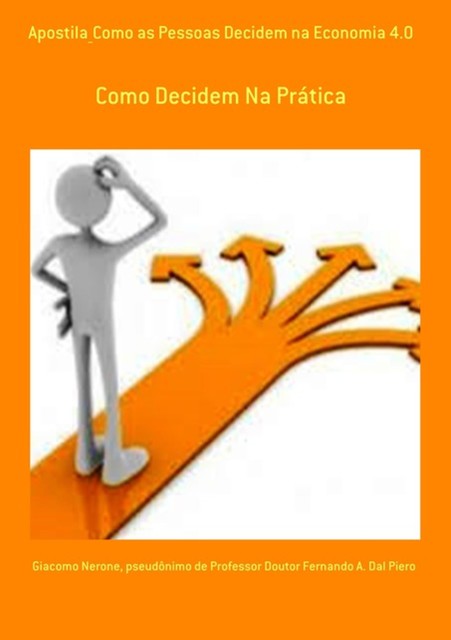 Apostila_Como as Pessoas Decidem na Economia 4.0

Como Decidem Na Prática

Giacomo Nerone, pseudônimo de Professor Doutor Fernando A. Dal Piero